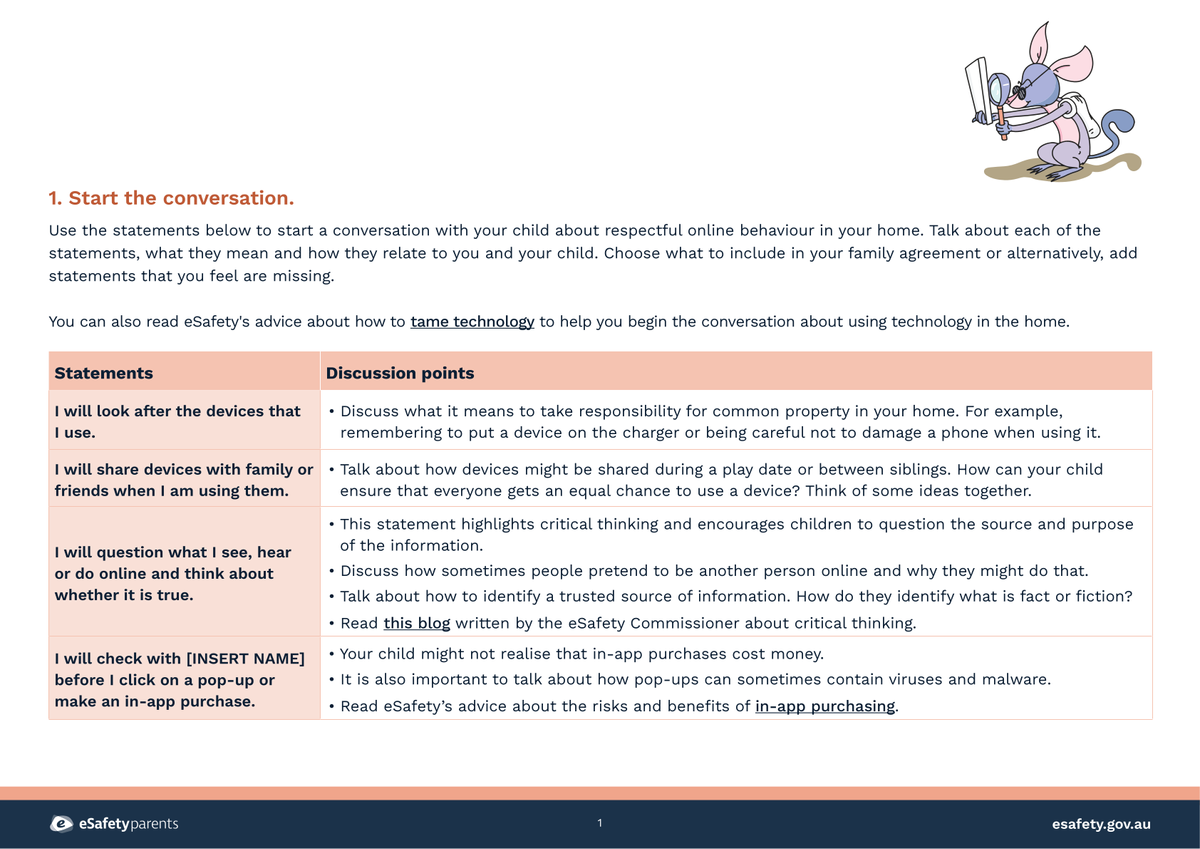 1. Start the conversation.

Use the statements below to start a conversation with your child about respectful online behaviour in your home. Talk about each of the statements, what they mean and how they relate to you and your child. Choose what to include in your family agreement or alternatively, add statements that you feel are missing.

You can also read eSafety's advice about how to tame technology to help you begin the conversation about using technology in the home.

| Statements | Discussion points |
|---|---|
| I will look after the devices that I use. | • Discuss what it means to take responsibility for common property in your home. For example, remembering to put a device on the charger or being careful not to damage a phone when using it. |
| I will share devices with family or friends when I am using them. | • Talk about how devices might be shared during a play date or between siblings. How can your child ensure that everyone gets an equal chance to use a device? Think of some ideas together. |
| I will question what I see, hear or do online and think about whether it is true. | • This statement highlights critical thinking and encourages children to question the source and purpose of the information. • Discuss how sometimes people pretend to be another person online and why they might do that. • Talk about how to identify a trusted source of information. How do they identify what is fact or fiction? • Read this blog written by the eSafety Commissioner about critical thinking. |
| I will check with [INSERT NAME] before I click on a pop-up or make an in-app purchase. | • Your child might not realise that in-app purchases cost money. • It is also important to talk about how pop-ups can sometimes contain viruses and malware. • Read eSafety's advice about the risks and benefits of in-app purchasing. |

eSafetyparents
1
esafety.gov.au